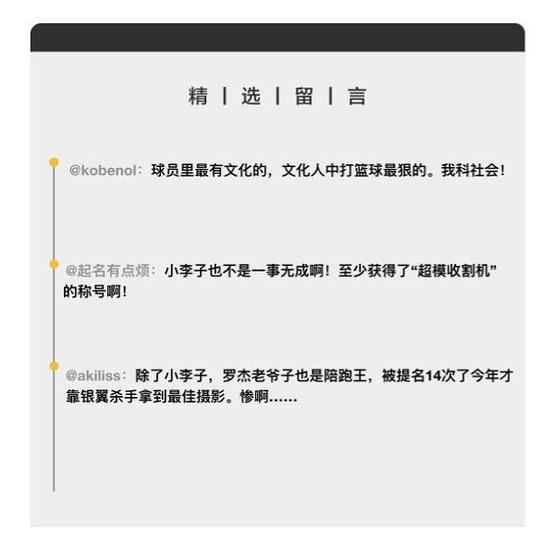 精 | 选 | 留 | 言

@kobenol：球员里最有文化的，文化人中打篮球最狠的。我科社会！

@起名有点烦：小李子也不是一事无成啊！至少获得了“超模收割机”的称号啊！

@akiliss：除了小李子，罗杰老爷子也是陪跑王，被提名14次了今年才靠银翼杀手拿到最佳摄影。惨啊......